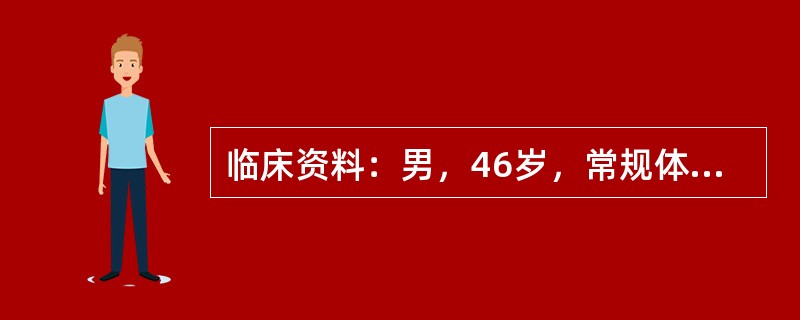 临床资料：男，46岁，常规体...